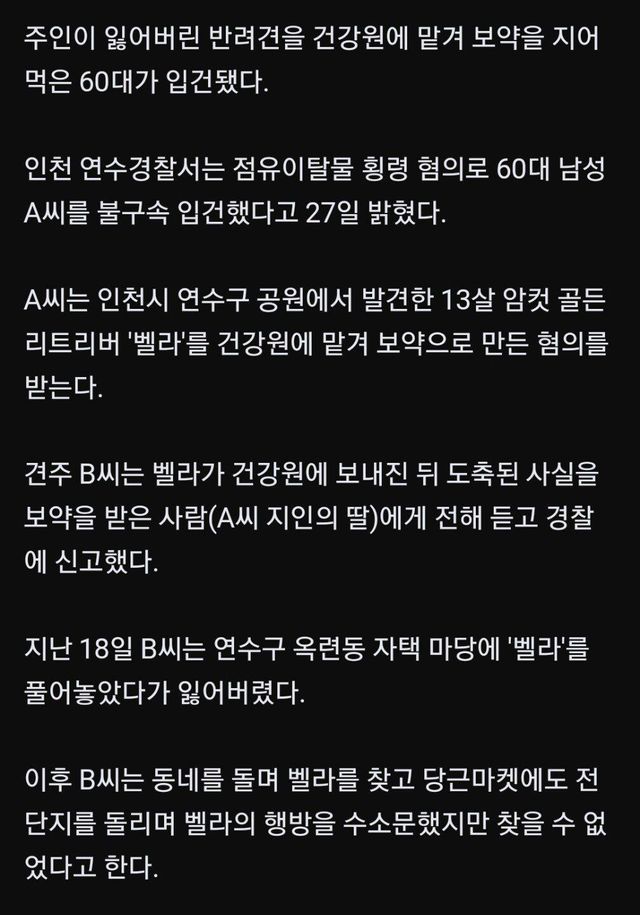 주인이 잃어버린 반려견을 건강원에 맡겨 보약을 지어 먹은 60대가 입건됐다.

인천 연수경찰서는 점유이탈물 횡령 혐의로 60대 남성 A씨를 불구속 입건했다고 27일 밝혔다.

A씨는 인천시 연수구 공원에서 발견한 13살 암컷 골든 리트리버 '벨라'를 건강원에 맡겨 보약으로 만든 혐의를 받는다.

견주 B씨는 벨라가 건강원에 보내진 뒤 도축된 사실을 보약을 받은 사람(A씨 지인의 딸)에게 전해 듣고 경찰에 신고했다.

지난 18일 B씨는 연수구 옥련동 자택 마당에 '벨라'를 풀어놓았다가 잃어버렸다.

이후 B씨는 동네를 돌며 벨라를 찾고 당근마켓에도 전단지를 돌리며 벨라의 행방을 수소문했지만 찾을 수 없었다고 한다.